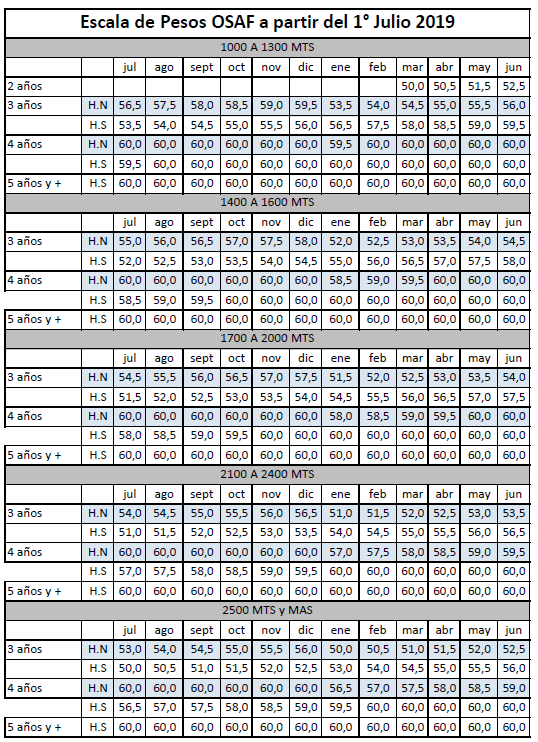 Escala de Pesos OSAF a partir del 1° Julio 2019

1000 A 1300 MTS

| | | jul | ago | sept | oct | nov | dic | ene | feb | mar | abr | may | jun |
|---|---|---|---|---|---|---|---|---|---|---|---|---|---|
| 2 años | | | | | | | | | | 50,0 | 50,5 | 51,5 | 52,5 |
| 3 años | H.N | 56,5 | 57,5 | 58,0 | 58,5 | 59,0 | 59,5 | 53,5 | 54,0 | 54,5 | 55,0 | 55,5 | 56,0 |
| | H.S | 53,5 | 54,0 | 54,5 | 55,0 | 55,5 | 56,0 | 56,5 | 57,5 | 58,0 | 58,5 | 59,0 | 59,5 |
| 4 años | H.N | 60,0 | 60,0 | 60,0 | 60,0 | 60,0 | 60,0 | 59,5 | 60,0 | 60,0 | 60,0 | 60,0 | 60,0 |
| | H.S | 59,5 | 60,0 | 60,0 | 60,0 | 60,0 | 60,0 | 60,0 | 60,0 | 60,0 | 60,0 | 60,0 | 60,0 |
| 5 años y + | H.S | 60,0 | 60,0 | 60,0 | 60,0 | 60,0 | 60,0 | 60,0 | 60,0 | 60,0 | 60,0 | 60,0 | 60,0 |

1400 A 1600 MTS

| | | jul | ago | sept | oct | nov | dic | ene | feb | mar | abr | may | jun |
|---|---|---|---|---|---|---|---|---|---|---|---|---|---|
| 3 años | H.N | 55,0 | 56,0 | 56,5 | 57,0 | 57,5 | 58,0 | 52,0 | 52,5 | 53,0 | 53,5 | 54,0 | 54,5 |
| | H.S | 52,0 | 52,5 | 53,0 | 53,5 | 54,0 | 54,5 | 55,0 | 56,0 | 56,5 | 57,0 | 57,5 | 58,0 |
| 4 años | H.N | 60,0 | 60,0 | 60,0 | 60,0 | 60,0 | 60,0 | 58,5 | 59,0 | 59,5 | 60,0 | 60,0 | 60,0 |
| | H.S | 58,5 | 59,0 | 59,5 | 60,0 | 60,0 | 60,0 | 60,0 | 60,0 | 60,0 | 60,0 | 60,0 | 60,0 |
| 5 años y + | H.S | 60,0 | 60,0 | 60,0 | 60,0 | 60,0 | 60,0 | 60,0 | 60,0 | 60,0 | 60,0 | 60,0 | 60,0 |

1700 A 2000 MTS

| | | jul | ago | sept | oct | nov | dic | ene | feb | mar | abr | may | jun |
|---|---|---|---|---|---|---|---|---|---|---|---|---|---|
| 3 años | H.N | 54,5 | 55,5 | 56,0 | 56,5 | 57,0 | 57,5 | 51,5 | 52,0 | 52,5 | 53,0 | 53,5 | 54,0 |
| | H.S | 51,5 | 52,0 | 52,5 | 53,0 | 53,5 | 54,0 | 54,5 | 55,5 | 56,0 | 56,5 | 57,0 | 57,5 |
| 4 años | H.N | 60,0 | 60,0 | 60,0 | 60,0 | 60,0 | 60,0 | 58,0 | 58,5 | 59,0 | 59,5 | 60,0 | 60,0 |
| | H.S | 58,0 | 58,5 | 59,0 | 59,5 | 60,0 | 60,0 | 60,0 | 60,0 | 60,0 | 60,0 | 60,0 | 60,0 |
| 5 años y + | H.S | 60,0 | 60,0 | 60,0 | 60,0 | 60,0 | 60,0 | 60,0 | 60,0 | 60,0 | 60,0 | 60,0 | 60,0 |

2100 A 2400 MTS

| | | jul | ago | sept | oct | nov | dic | ene | feb | mar | abr | may | jun |
|---|---|---|---|---|---|---|---|---|---|---|---|---|---|
| 3 años | H.N | 54,0 | 54,5 | 55,0 | 55,5 | 56,0 | 56,5 | 51,0 | 51,5 | 52,0 | 52,5 | 53,0 | 53,5 |
| | H.S | 51,0 | 51,5 | 52,0 | 52,5 | 53,0 | 53,5 | 54,0 | 54,5 | 55,0 | 55,5 | 56,0 | 56,5 |
| 4 años | H.N | 60,0 | 60,0 | 60,0 | 60,0 | 60,0 | 60,0 | 57,0 | 57,5 | 58,0 | 58,5 | 59,0 | 59,5 |
| | H.S | 57,0 | 57,5 | 58,0 | 58,5 | 59,0 | 59,5 | 60,0 | 60,0 | 60,0 | 60,0 | 60,0 | 60,0 |
| 5 años y + | H.S | 60,0 | 60,0 | 60,0 | 60,0 | 60,0 | 60,0 | 60,0 | 60,0 | 60,0 | 60,0 | 60,0 | 60,0 |

2500 MTS y MAS

| | | jul | ago | sept | oct | nov | dic | ene | feb | mar | abr | may | jun |
|---|---|---|---|---|---|---|---|---|---|---|---|---|---|
| 3 años | H.N | 53,0 | 54,0 | 54,5 | 55,0 | 55,5 | 56,0 | 50,0 | 50,5 | 51,0 | 51,5 | 52,0 | 52,5 |
| | H.S | 50,0 | 50,5 | 51,0 | 51,5 | 52,0 | 52,5 | 53,0 | 54,0 | 54,5 | 55,0 | 55,5 | 56,0 |
| 4 años | H.N | 60,0 | 60,0 | 60,0 | 60,0 | 60,0 | 60,0 | 56,5 | 57,0 | 57,5 | 58,0 | 58,5 | 59,0 |
| | H.S | 56,5 | 57,0 | 57,5 | 58,0 | 58,5 | 59,0 | 59,5 | 60,0 | 60,0 | 60,0 | 60,0 | 60,0 |
| 5 años y + | H.S | 60,0 | 60,0 | 60,0 | 60,0 | 60,0 | 60,0 | 60,0 | 60,0 | 60,0 | 60,0 | 60,0 | 60,0 |